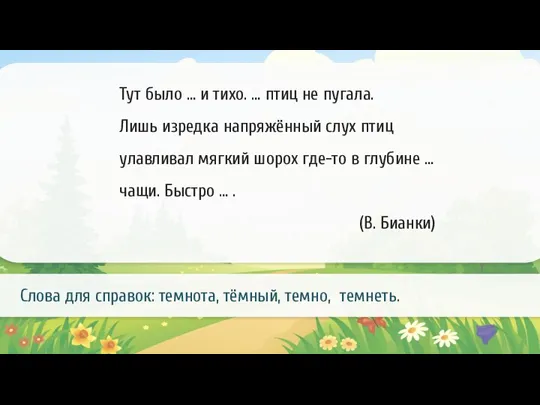 Тут было ... и тихо. ... птиц не пугала. Лишь изредка напряжённый слух птиц улавливал мягкий шорох где-то в глубине ... чащи. Быстро ... .

(В. Бианки)

Слова для справок: темнота, тёмный, темно, темнеть.